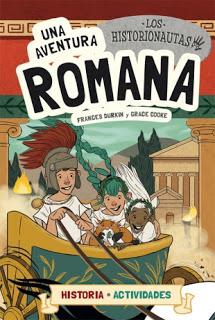 UNA AVENTURA

-LOS-
HISTORIONAUTAS

ROMANA

FRANCES DURKIN y GRACE COOKE

HISTORIA • ACTIVIDADES